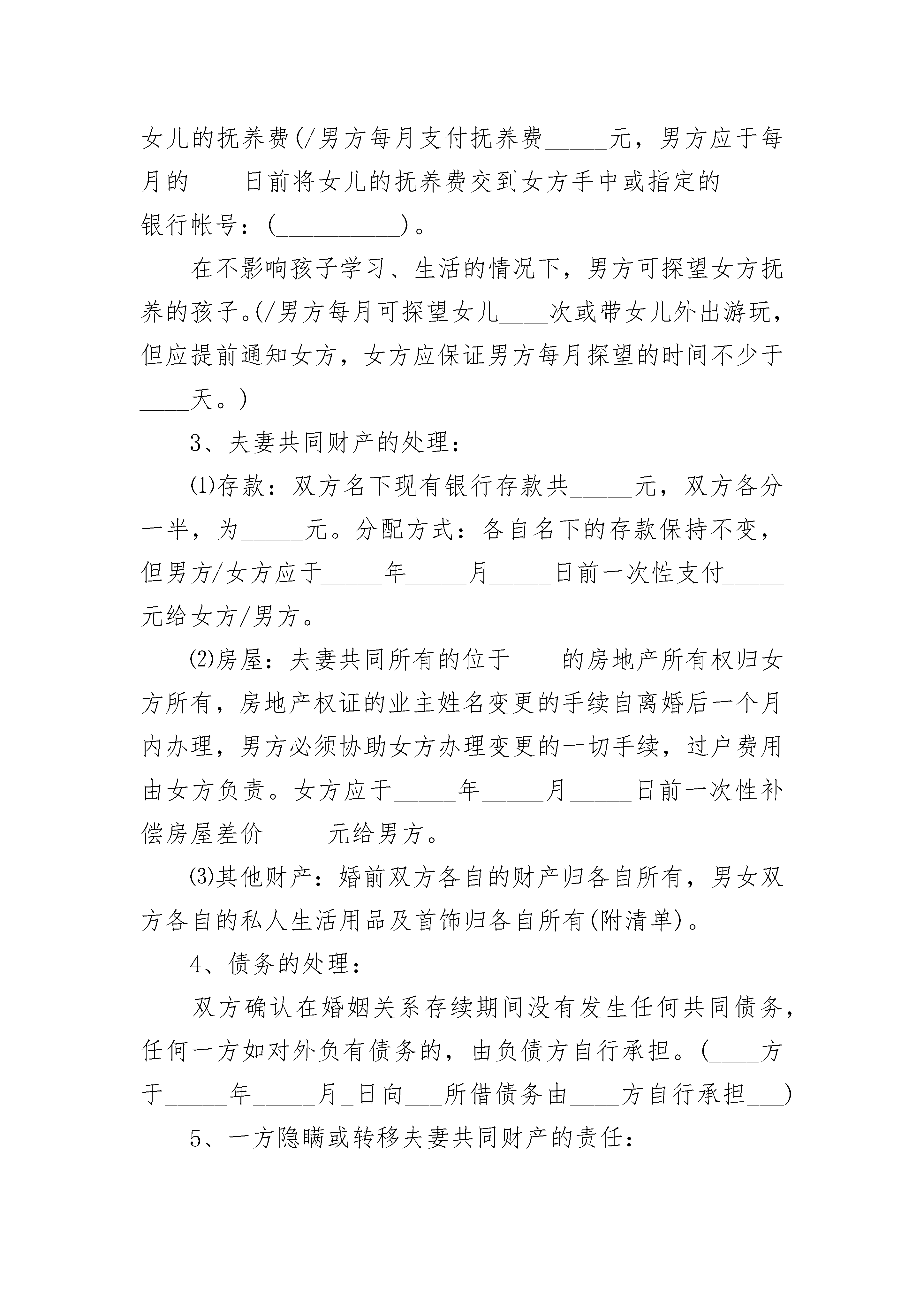 女儿的抚养费(/男方每月支付抚养费_____元，男方应于每月的____日前将女儿的抚养费交到女方手中或指定的_____银行帐号：(__________)。

在不影响孩子学习、生活的情况下，男方可探望女方抚养的孩子。(/男方每月可探望女儿____次或带女儿外出游玩，但应提前通知女方，女方应保证男方每月探望的时间不少于____天。)

3、夫妻共同财产的处理：

⑴存款：双方名下现有银行存款共_____元，双方各分一半，为_____元。分配方式：各自名下的存款保持不变，但男方/女方应于_____年_____月_____日前一次性支付_____元给女方/男方。

⑵房屋：夫妻共同所有的位于____的房地产所有权归女方所有，房地产权证的业主姓名变更的手续自离婚后一个月内办理，男方必须协助女方办理变更的一切手续，过户费用由女方负责。女方应于_____年_____月_____日前一次性补偿房屋差价_____元给男方。

⑶其他财产：婚前双方各自的财产归各自所有，男女双方各自的私人生活用品及首饰归各自所有(附清单)。

4、债务的处理：

双方确认在婚姻关系存续期间没有发生任何共同债务，任何一方如对外负有债务的，由负债方自行承担。(____方于_____年_____月_日向___所借债务由____方自行承担___)

5、一方隐瞒或转移夫妻共同财产的责任：